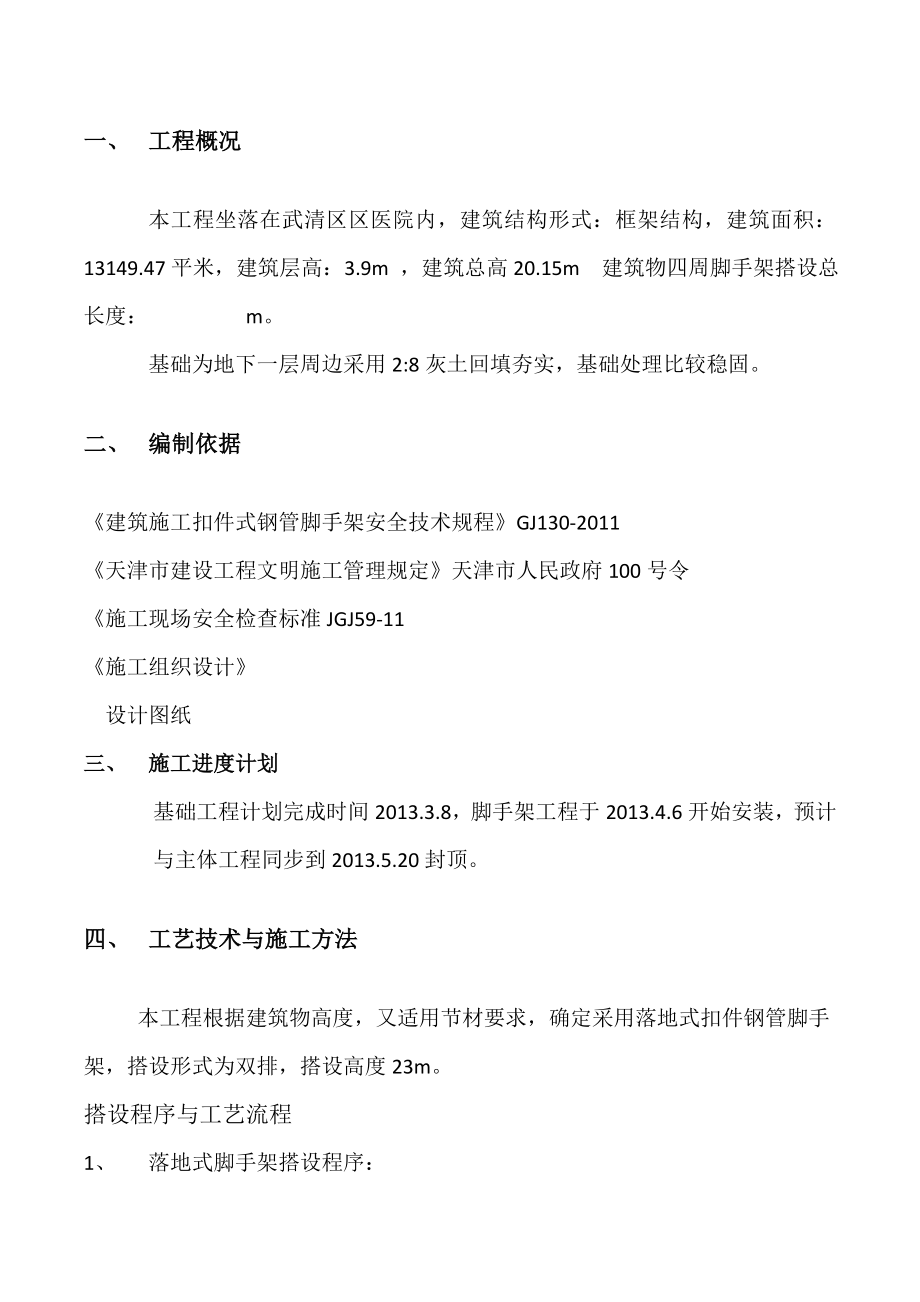 一、 工程概况

本工程坐落在武清区区医院内，建筑结构形式：框架结构，建筑面积：13149.47 平米，建筑层高：3.9m ，建筑总高 20.15m 建筑物四周脚手架搭设总长度： m。

基础为地下一层周边采用 2:8 灰土回填夯实，基础处理比较稳固。

二、 编制依据

《建筑施工扣件式钢管脚手架安全技术规程》GJ130-2011

《天津市建设工程文明施工管理规定》天津市人民政府 100 号令

《施工现场安全检查标准 JGJ59-11

《施工组织设计》

设计图纸

三、 施工进度计划

基础工程计划完成时间 2013.3.8，脚手架工程于 2013.4.6 开始安装，预计与主体工程同步到 2013.5.20 封顶。

四、 工艺技术与施工方法

本工程根据建筑物高度，又适用节材要求，确定采用落地式扣件钢管脚手架，搭设形式为双排，搭设高度 23m。

搭设程序与工艺流程

1、 落地式脚手架搭设程序：